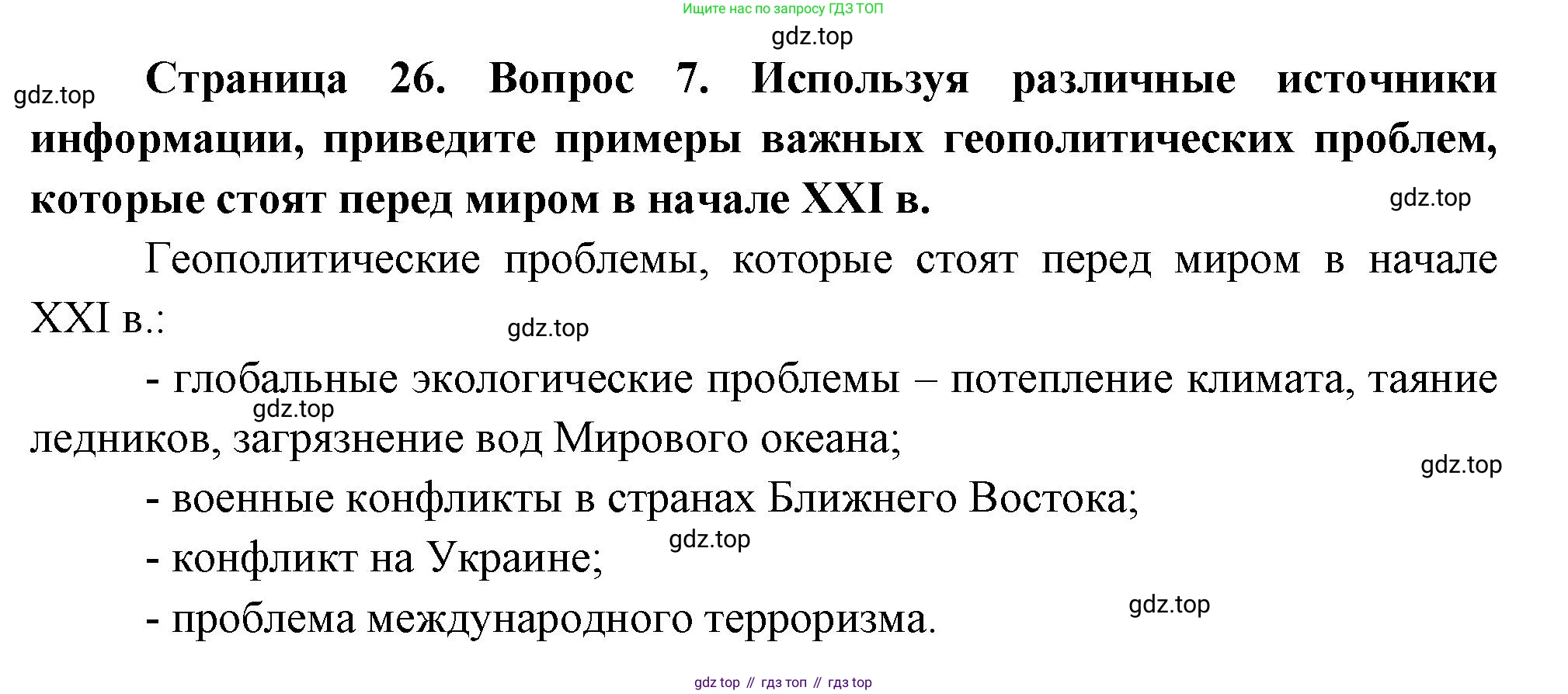 Ищите нас по запросу ГДЗ ТОП

gdz.top

gdz.top

Страница 26. Вопрос 7. Используя различные источники информации, приведите примеры важных геополитических проблем, которые стоят перед миром в начале XXI в.

gdz.top

Геополитические проблемы, которые стоят перед миром в начале XXI в.:

gdz.top

- глобальные экологические проблемы – потепление климата, таяние ледников, загрязнение вод Мирового океана;

gdz.top

gdz.top

- военные конфликты в странах Ближнего Востока;

gdz.top

- конфликт на Украине;

gdz.top

- проблема международного терроризма.

gdz top // гдз топ // гдз top